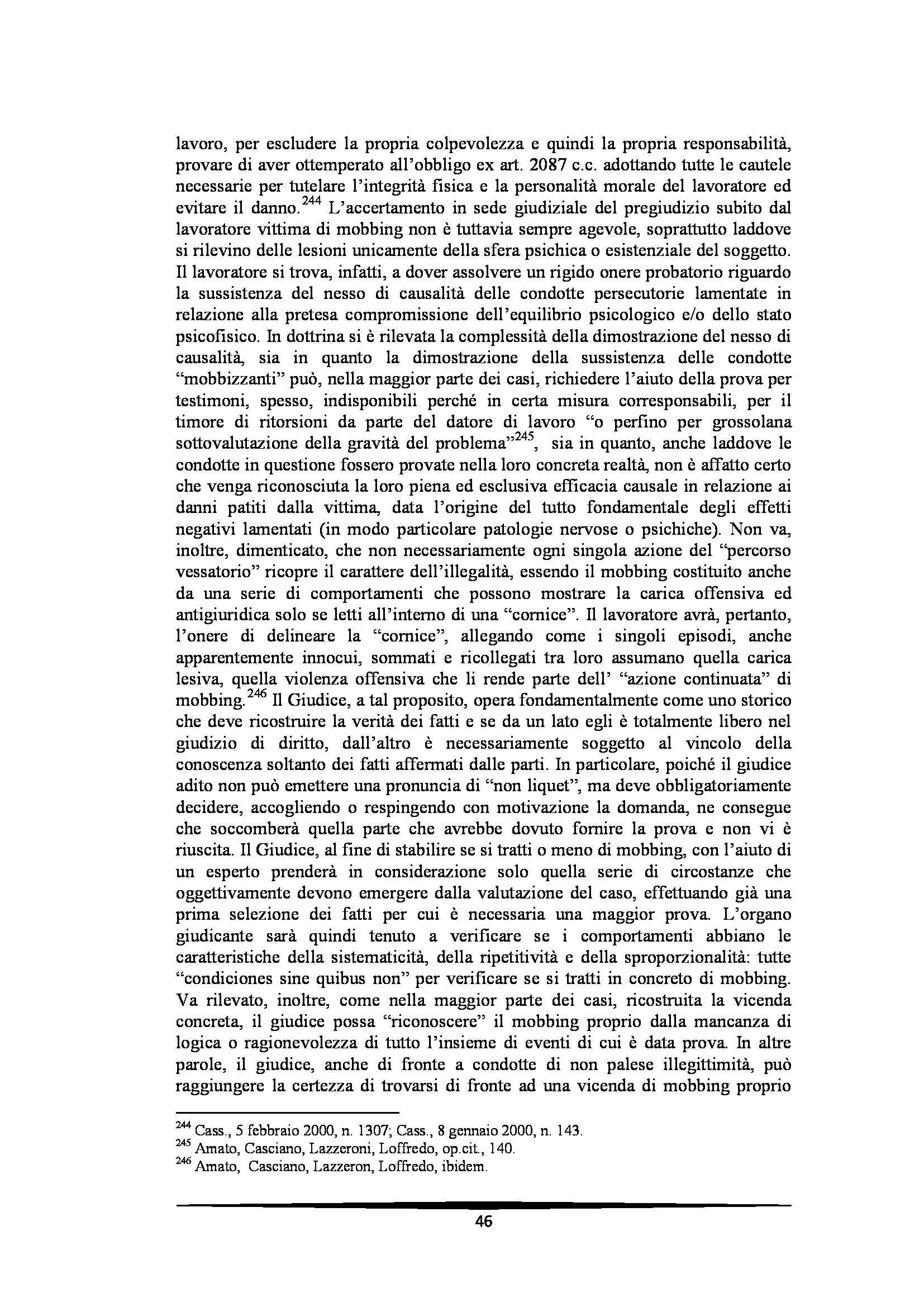 lavoro, per escludere la propria colpevolezza e quindi la propria responsabilità, provare di aver ottemperato all'obbligo ex art. 2087 c.c. adottando tutte le cautele necessarie per tutelare l'integrità fisica e la personalità morale del lavoratore ed evitare il danno.$^{244}$ L'accertamento in sede giudiziale del pregiudizio subito dal lavoratore vittima di mobbing non è tuttavia sempre agevole, soprattutto laddove si rilevino delle lesioni unicamente della sfera psichica o esistenziale del soggetto. Il lavoratore si trova, infatti, a dover assolvere un rigido onere probatorio riguardo la sussistenza del nesso di causalità delle condotte persecutorie lamentate in relazione alla pretesa compromissione dell'equilibrio psicologico e/o dello stato psicofisico. In dottrina si è rilevata la complessità della dimostrazione del nesso di causalità, sia in quanto la dimostrazione della sussistenza delle condotte "mobbizzanti" può, nella maggior parte dei casi, richiedere l'aiuto della prova per testimoni, spesso, indisponibili perché in certa misura corresponsabili, per il timore di ritorsioni da parte del datore di lavoro "o perfino per grossolana sottovalutazione della gravità del problema"$^{245}$, sia in quanto, anche laddove le condotte in questione fossero provate nella loro concreta realtà, non è affatto certo che venga riconosciuta la loro piena ed esclusiva efficacia causale in relazione ai danni patiti dalla vittima, data l'origine del tutto fondamentale degli effetti negativi lamentati (in modo particolare patologie nervose o psichiche). Non va, inoltre, dimenticato, che non necessariamente ogni singola azione del "percorso vessatorio" ricopre il carattere dell'illegalità, essendo il mobbing costituito anche da una serie di comportamenti che possono mostrare la carica offensiva ed antigiuridica solo se letti all'interno di una "cornice". Il lavoratore avrà, pertanto, l'onere di delineare la "cornice", allegando come i singoli episodi, anche apparentemente innocui, sommati e ricollegati tra loro assumano quella carica lesiva, quella violenza offensiva che li rende parte dell' "azione continuata" di mobbing.$^{246}$ Il Giudice, a tal proposito, opera fondamentalmente come uno storico che deve ricostruire la verità dei fatti e se da un lato egli è totalmente libero nel giudizio di diritto, dall'altro è necessariamente soggetto al vincolo della conoscenza soltanto dei fatti affermati dalle parti. In particolare, poiché il giudice adito non può emettere una pronuncia di "non liquet", ma deve obbligatoriamente decidere, accogliendo o respingendo con motivazione la domanda, ne consegue che soccomberà quella parte che avrebbe dovuto fornire la prova e non vi è riuscita. Il Giudice, al fine di stabilire se si tratti o meno di mobbing, con l'aiuto di un esperto prenderà in considerazione solo quella serie di circostanze che oggettivamente devono emergere dalla valutazione del caso, effettuando già una prima selezione dei fatti per cui è necessaria una maggior prova. L'organo giudicante sarà quindi tenuto a verificare se i comportamenti abbiano le caratteristiche della sistematicità, della ripetitività e della sproporzionalità: tutte "condiciones sine quibus non" per verificare se si tratti in concreto di mobbing. Va rilevato, inoltre, come nella maggior parte dei casi, ricostruita la vicenda concreta, il giudice possa "riconoscere" il mobbing proprio dalla mancanza di logica o ragionevolezza di tutto l'insieme di eventi di cui è data prova. In altre parole, il giudice, anche di fronte a condotte di non palese illegittimità, può raggiungere la certezza di trovarsi di fronte ad una vicenda di mobbing proprio

$^{244}$ Cass., 5 febbraio 2000, n. 1307; Cass., 8 gennaio 2000, n. 143.
$^{245}$ Amato, Casciano, Lazzeroni, Loffredo, op.cit., 140.
$^{246}$ Amato, Casciano, Lazzeron, Loffredo, ibidem.

46